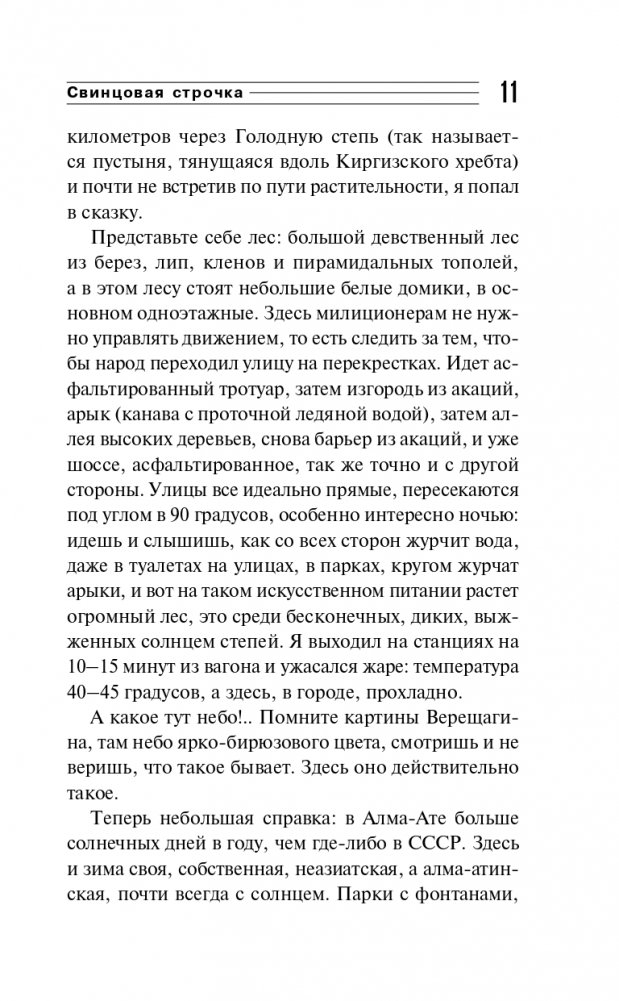 Свинцовая строчка 11

километров через Голодную степь (так называется пустыня, тянущаяся вдоль Киргизского хребта) и почти не встретив по пути растительности, я попал в сказку.

Представьте себе лес: большой девственный лес из берез, лип, кленов и пирамидальных тополей, а в этом лесу стоят небольшие белые домики, в основном одноэтажные. Здесь милиционерам не нужно управлять движением, то есть следить за тем, чтобы народ переходил улицу на перекрестках. Идет асфальтированный тротуар, затем изгородь из акаций, арык (канава с проточной ледяной водой), затем аллея высоких деревьев, снова барьер из акаций, и уже шоссе, асфальтированное, так же точно и с другой стороны. Улицы все идеально прямые, пересекаются под углом в 90 градусов, особенно интересно ночью: идешь и слышишь, как со всех сторон журчит вода, даже в туалетах на улицах, в парках, кругом журчат арыки, и вот на таком искусственном питании растет огромный лес, это среди бесконечных, диких, выжженных солнцем степей. Я выходил на станциях на 10–15 минут из вагона и ужасался жаре: температура 40–45 градусов, а здесь, в городе, прохладно.

А какое тут небо!.. Помните картины Верещагина, там небо ярко-бирюзового цвета, смотришь и не веришь, что такое бывает. Здесь оно действительно такое.

Теперь небольшая справка: в Алма-Ате больше солнечных дней в году, чем где-либо в СССР. Здесь и зима своя, собственная, неазиатская, а алма-атинская, почти всегда с солнцем. Парки с фонтанами,